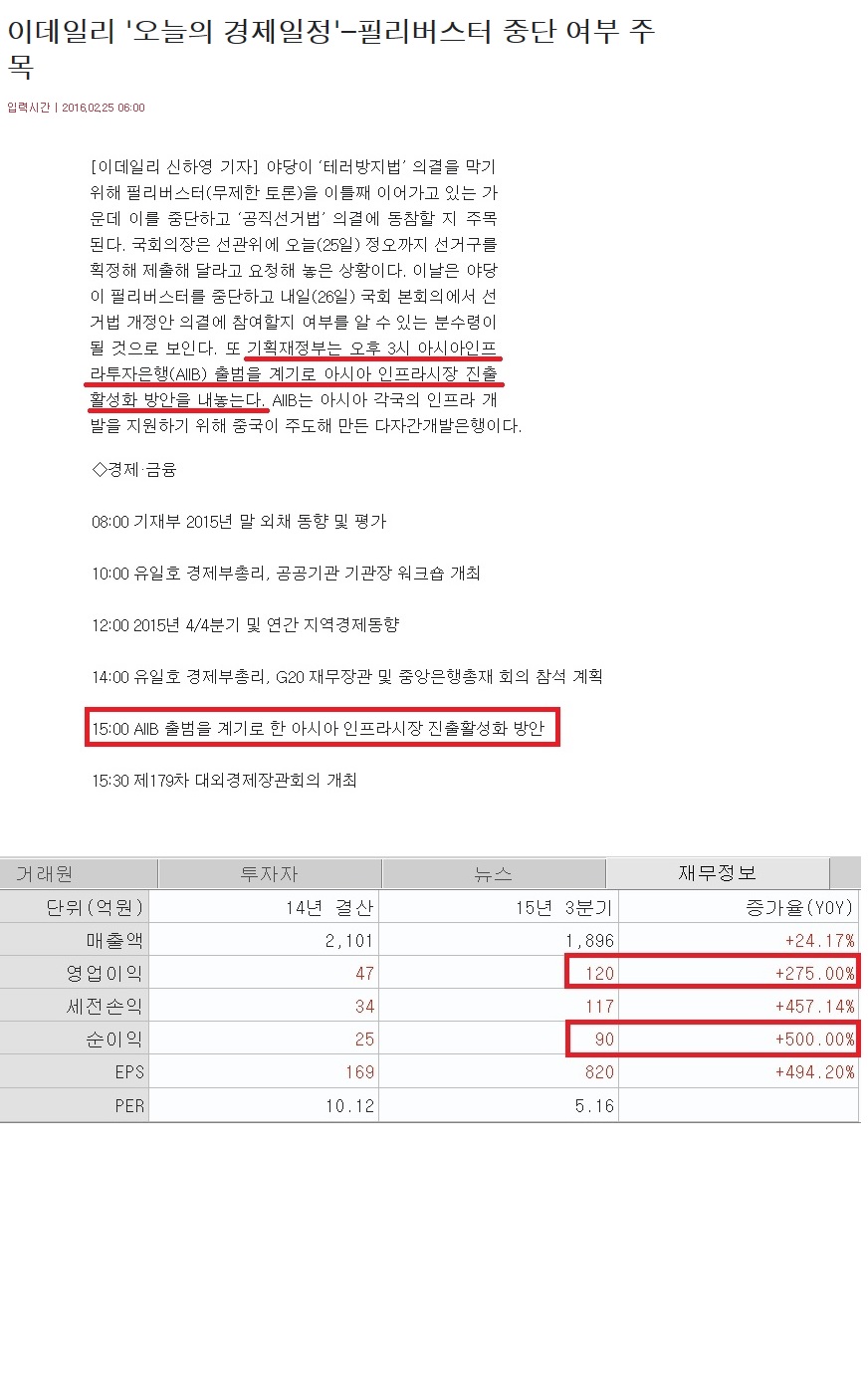 이데일리 '오늘의 경제일정'-필리버스터 중단 여부 주목

입력시간 | 2016.02.25 06:00

[이데일리 신하영 기자] 야당이 '테러방지법' 의결을 막기 위해 필리버스터(무제한 토론)을 이틀째 이어가고 있는 가운데 이를 중단하고 '공직선거법' 의결에 동참할 지 주목된다. 국회의장은 선관위에 오늘(25일) 정오까지 선거구를 획정해 제출해 달라고 요청해 놓은 상황이다. 이날은 야당이 필리버스터를 중단하고 내일(26일) 국회 본회의에서 선거법 개정안 의결에 참여할지 여부를 알 수 있는 분수령이 될 것으로 보인다. 또 기획재정부는 오후 3시 아시아인프라투자은행(AIIB) 출범을 계기로 아시아 인프라시장 진출 활성화 방안을 내놓는다. AIIB는 아시아 각국의 인프라 개발을 지원하기 위해 중국이 주도해 만든 다자간개발은행이다.

◇경제·금융

08:00 기재부 2015년 말 외채 동향 및 평가

10:00 유일호 경제부총리, 공공기관 기관장 워크숍 개최

12:00 2015년 4/4분기 및 연간 지역경제동향

14:00 유일호 경제부총리, G20 재무장관 및 중앙은행총재 회의 참석 계획

15:00 AIIB 출범을 계기로 한 아시아 인프라시장 진출활성화 방안

15:30 제179차 대외경제장관회의 개최

| 거래원 | 투자자 | 뉴스 | 재무정보 |
|---|---|---|---|
| 단위(억원) | 14년 결산 | 15년 3분기 | 증가율(YOY) |
| 매출액 | 2,101 | 1,896 | +24.17% |
| 영업이익 | 47 | 120 | +275.00% |
| 세전손익 | 34 | 117 | +457.14% |
| 순이익 | 25 | 90 | +500.00% |
| EPS | 169 | 820 | +494.20% |
| PER | 10.12 | 5.16 | |